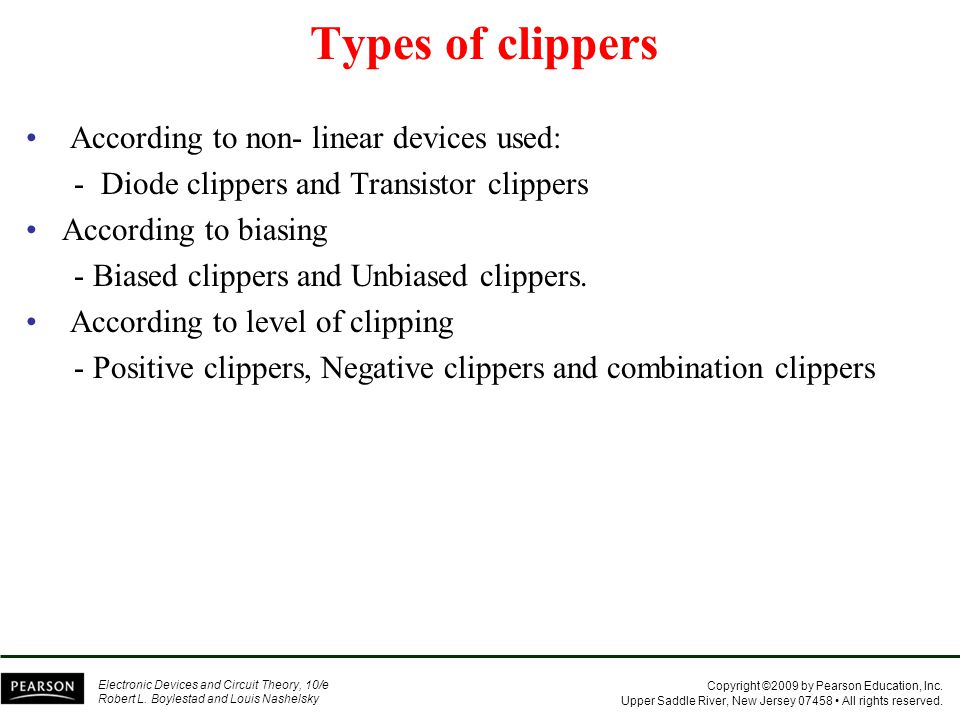 Types of clippers

• According to non- linear devices used:
- Diode clippers and Transistor clippers

• According to biasing
- Biased clippers and Unbiased clippers.

• According to level of clipping
- Positive clippers, Negative clippers and combination clippers

PEARSON

Electronic Devices and Circuit Theory, 10/e
Robert L. Boylestad and Louis Nashelsky

Copyright ©2009 by Pearson Education, Inc.
Upper Saddle River, New Jersey 07458 • All rights reserved.